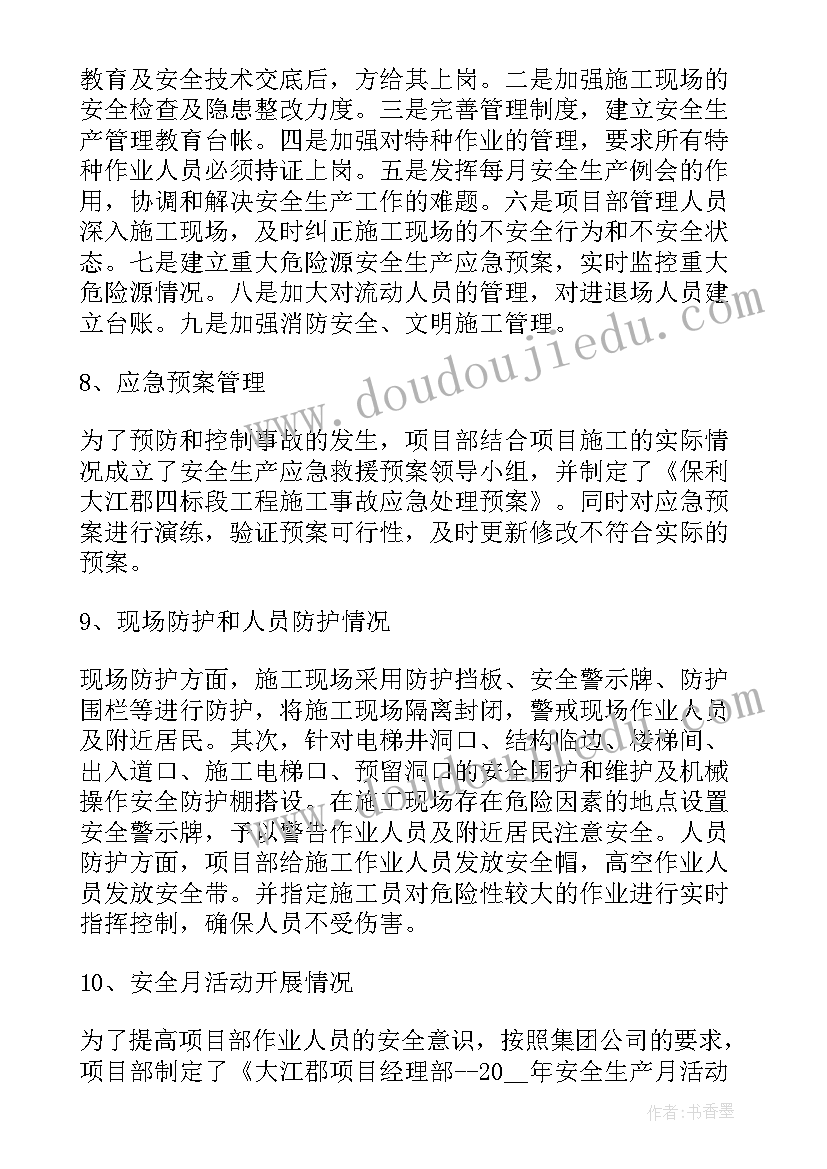 教育及安全技术交底后，方给其上岗。二是加强施工现场的安全检查及隐患整改力度。三是完善管理制度，建立安全生产管理教育台帐。四是加强对特种作业的管理，要求所有特种作业人员必须持证上岗。五是发挥每月安全生产例会的作用，协调和解决安全生产工作的难题。六是项目部管理人员深入施工现场，及时纠正施工现场的不安全行为和不安全状态。七是建立重大危险源安全生产应急预案，实时监控重大危险源情况。八是加大对流动人员的管理，对进退场人员建立台账。九是加强消防安全、文明施工管理。

8、应急预案管理

为了预防和控制事故的发生，项目部结合项目施工的实际情况成立了安全生产应急救援预案领导小组，并制定了《保利大江郡四标段工程施工事故应急处理预案》。同时对应急预案进行演练，验证预案可行性，及时更新修改不符合实际的预案。

9、现场防护和人员防护情况

现场防护方面，施工现场采用防护挡板、安全警示牌、防护围栏等进行防护，将施工现场隔离封闭，警戒现场作业人员及附近居民。其次，针对电梯井洞口、结构临边、楼梯间、出入道口、施工电梯口、预留洞口的安全围护和维护及机械操作安全防护棚搭设。在施工现场存在危险因素的地点设置安全警示牌，予以警告作业人员及附近居民注意安全。人员防护方面，项目部给施工作业人员发放安全帽，高空作业人员发放安全带。并指定施工员对危险性较大的作业进行实时指挥控制，确保人员不受伤害。

10、安全月活动开展情况

为了提高项目部作业人员的安全意识，按照集团公司的要求，项目部制定了《大江郡项目经理部--20__年安全生产月活动

www.doudoujiedu.com

作者：书香墨